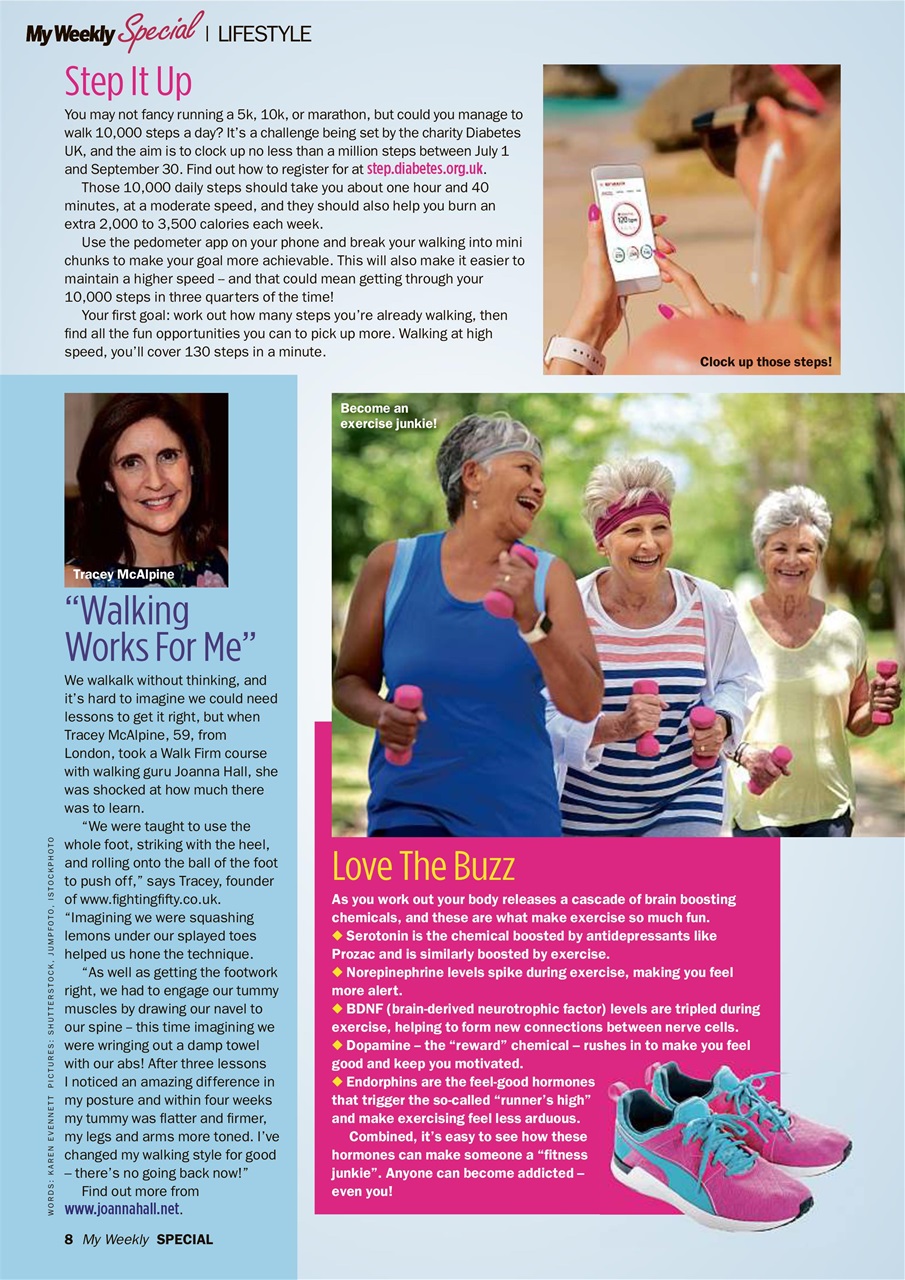 My Weekly Special | LIFESTYLE

Step It Up

You may not fancy running a 5k, 10k, or marathon, but could you manage to walk 10,000 steps a day? It's a challenge being set by the charity Diabetes UK, and the aim is to clock up no less than a million steps between July 1 and September 30. Find out how to register for at step.diabetes.org.uk.

Those 10,000 daily steps should take you about one hour and 40 minutes, at a moderate speed, and they should also help you burn an extra 2,000 to 3,500 calories each week.

Use the pedometer app on your phone and break your walking into mini chunks to make your goal more achievable. This will also make it easier to maintain a higher speed – and that could mean getting through your 10,000 steps in three quarters of the time!

Your first goal: work out how many steps you're already walking, then find all the fun opportunities you can to pick up more. Walking at high speed, you'll cover 130 steps in a minute.

Clock up those steps!

Tracey McAlpine

"Walking Works For Me"

We walkalk without thinking, and it's hard to imagine we could need lessons to get it right, but when Tracey McAlpine, 59, from London, took a Walk Firm course with walking guru Joanna Hall, she was shocked at how much there was to learn.

"We were taught to use the whole foot, striking with the heel, and rolling onto the ball of the foot to push off," says Tracey, founder of www.fightingfifty.co.uk. "Imagining we were squashing lemons under our splayed toes helped us hone the technique.

"As well as getting the footwork right, we had to engage our tummy muscles by drawing our navel to our spine – this time imagining we were wringing out a damp towel with our abs! After three lessons I noticed an amazing difference in my posture and within four weeks my tummy was flatter and firmer, my legs and arms more toned. I've changed my walking style for good – there's no going back now!"

Find out more from www.joannahall.net.

WORDS: KAREN EVENNETT PICTURES: SHUTTERSTOCK, JUMPFOTO, ISTOCKPHOTO

8 My Weekly SPECIAL

Become an exercise junkie!

Love The Buzz

As you work out your body releases a cascade of brain boosting chemicals, and these are what make exercise so much fun.
◆ Serotonin is the chemical boosted by antidepressants like Prozac and is similarly boosted by exercise.
◆ Norepinephrine levels spike during exercise, making you feel more alert.
◆ BDNF (brain-derived neurotrophic factor) levels are tripled during exercise, helping to form new connections between nerve cells.
◆ Dopamine – the "reward" chemical – rushes in to make you feel good and keep you motivated.
◆ Endorphins are the feel-good hormones that trigger the so-called "runner's high" and make exercising feel less arduous.

Combined, it's easy to see how these hormones can make someone a "fitness junkie". Anyone can become addicted – even you!